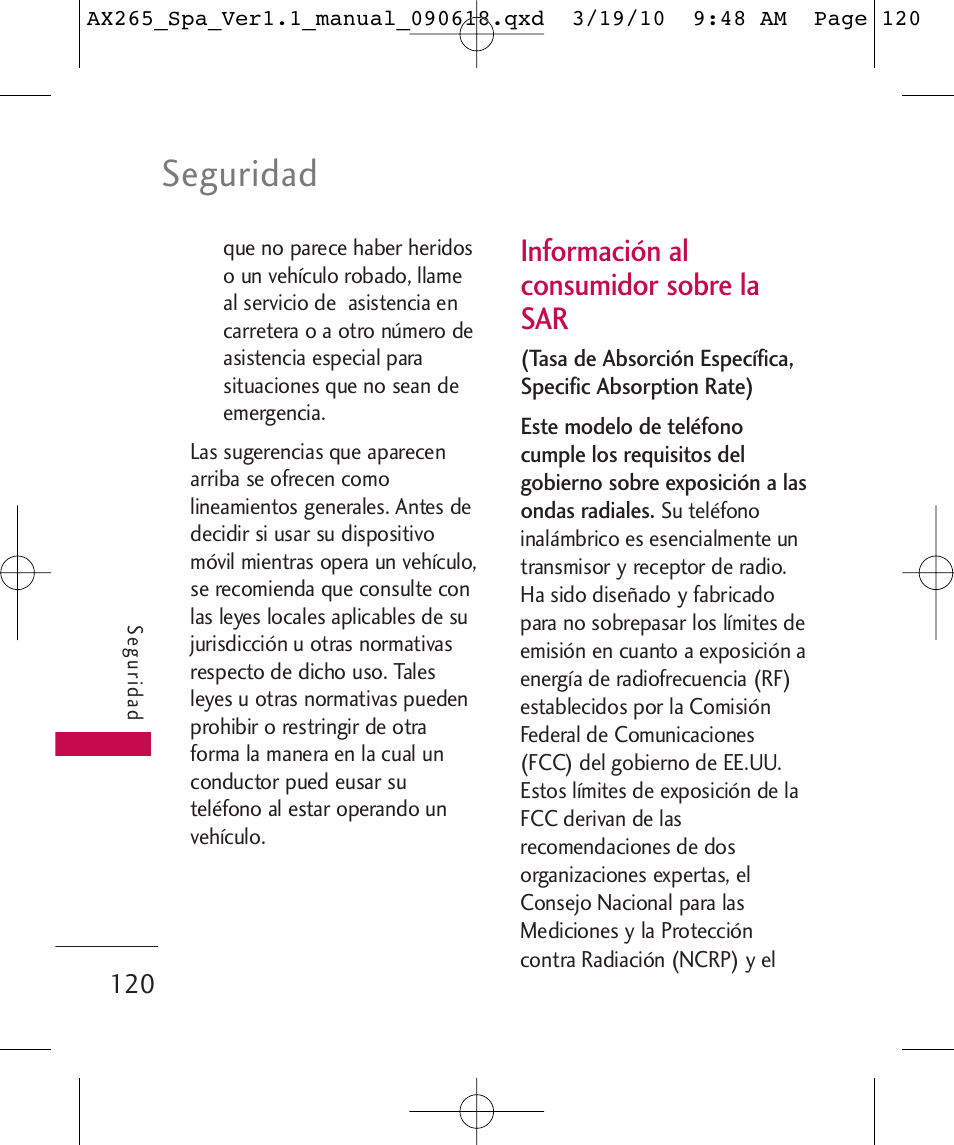 AX265_Spa_Ver1.1_manual_090618.qxd 3/19/10 9:48 AM Page 120

Seguridad

que no parece haber heridos o un vehículo robado, llame al servicio de asistencia en carretera o a otro número de asistencia especial para situaciones que no sean de emergencia.

Las sugerencias que aparecen arriba se ofrecen como lineamientos generales. Antes de decidir si usar su dispositivo móvil mientras opera un vehículo, se recomienda que consulte con las leyes locales aplicables de su jurisdicción u otras normativas respecto de dicho uso. Tales leyes u otras normativas pueden prohibir o restringir de otra forma la manera en la cual un conductor pued eusar su teléfono al estar operando un vehículo.

Información al consumidor sobre la SAR

(Tasa de Absorción Específica, Specific Absorption Rate)

Este modelo de teléfono cumple los requisitos del gobierno sobre exposición a las ondas radiales. Su teléfono inalámbrico es esencialmente un transmisor y receptor de radio. Ha sido diseñado y fabricado para no sobrepasar los límites de emisión en cuanto a exposición a energía de radiofrecuencia (RF) establecidos por la Comisión Federal de Comunicaciones (FCC) del gobierno de EE.UU. Estos límites de exposición de la FCC derivan de las recomendaciones de dos organizaciones expertas, el Consejo Nacional para las Mediciones y la Protección contra Radiación (NCRP) y el

Seguridad

120